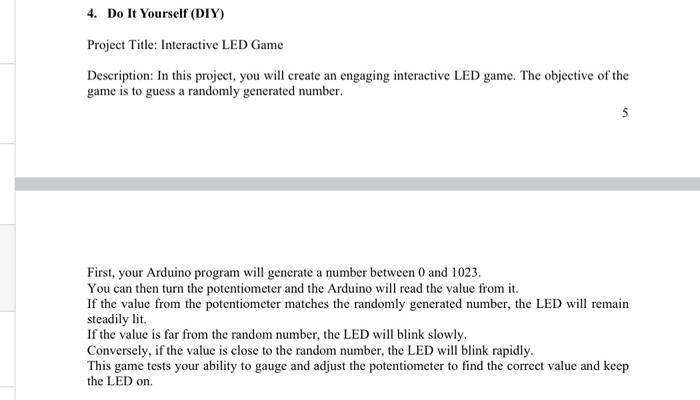 4. Do It Yourself (DIY)

Project Title: Interactive LED Game

Description: In this project, you will create an engaging interactive LED game. The objective of the game is to guess a randomly generated number.

5

First, your Arduino program will generate a number between 0 and 1023.
You can then turn the potentiometer and the Arduino will read the value from it.
If the value from the potentiometer matches the randomly generated number, the LED will remain steadily lit.
If the value is far from the random number, the LED will blink slowly.
Conversely, if the value is close to the random number, the LED will blink rapidly.
This game tests your ability to gauge and adjust the potentiometer to find the correct value and keep the LED on.